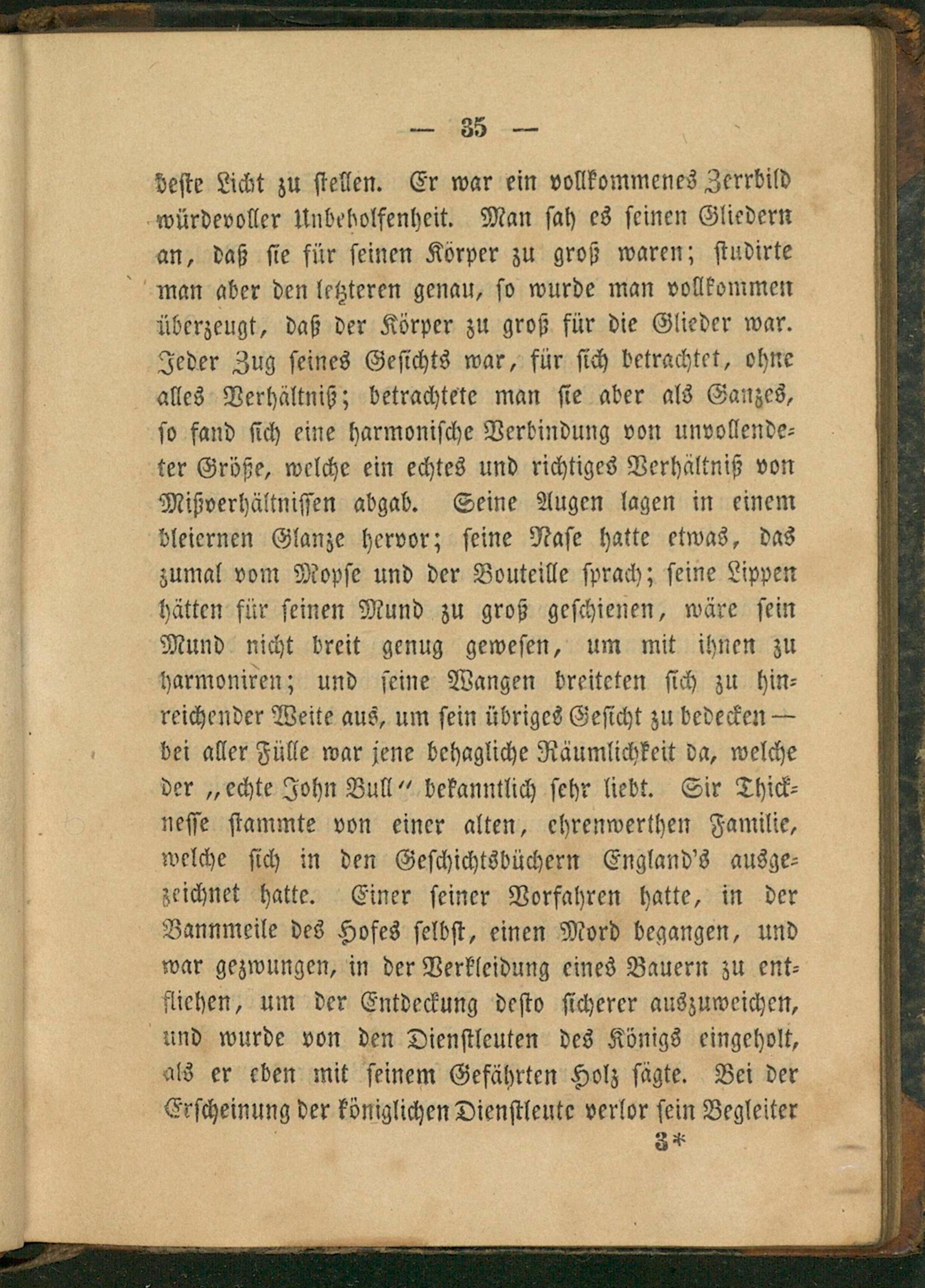 — 35 —

beste Licht zu stellen. Er war ein vollkommenes Zerrbild würdevoller Unbeholfenheit. Man sah es seinen Gliedern an, daß sie für seinen Körper zu groß waren; studirte man aber den letzteren genau, so wurde man vollkommen überzeugt, daß der Körper zu groß für die Glieder war. Jeder Zug seines Gesichts war, für sich betrachtet, ohne alles Verhältniß; betrachtete man sie aber als Ganzes, so fand sich eine harmonische Verbindung von unvollendeter Größe, welche ein echtes und richtiges Verhältniß von Mißverhältnissen abgab. Seine Augen lagen in einem bleiernen Glanze hervor; seine Nase hatte etwas, das zumal vom Mopse und der Bouteille sprach; seine Lippen hätten für seinen Mund zu groß geschienen, wäre sein Mund nicht breit genug gewesen, um mit ihnen zu harmoniren; und seine Wangen breiteten sich zu hinreichender Weite aus, um sein übriges Gesicht zu bedecken — bei aller Fülle war jene behagliche Räumlichkeit da, welche der „echte John Bull" bekanntlich sehr liebt. Sir Thicknesse stammte von einer alten, ehrenwerthen Familie, welche sich in den Geschichtsbüchern England's ausgezeichnet hatte. Einer seiner Vorfahren hatte, in der Bannmeile des Hofes selbst, einen Mord begangen, und war gezwungen, in der Verkleidung eines Bauern zu entfliehen, um der Entdeckung desto sicherer auszuweichen, und wurde von den Dienstleuten des Königs eingeholt, als er eben mit seinem Gefährten Holz sägte. Bei der Erscheinung der königlichen Dienstleute verlor sein Begleiter

3*